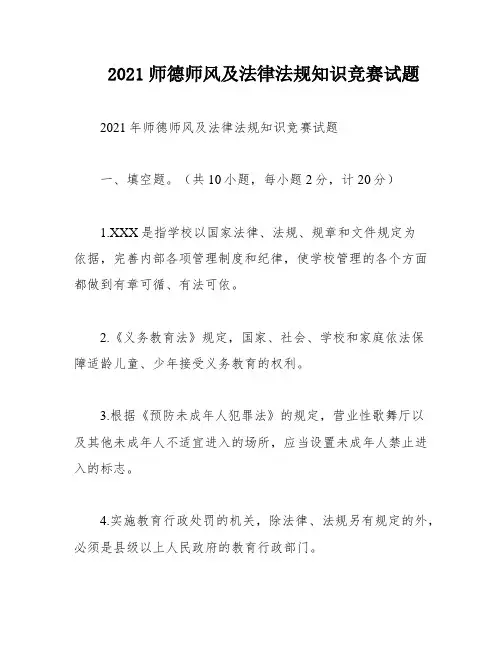 2021 师德师风及法律法规知识竞赛试题

2021 年师德师风及法律法规知识竞赛试题

一、填空题。（共 10 小题，每小题 2 分，计 20 分）

1.XXX 是指学校以国家法律、法规、规章和文件规定为依据，完善内部各项管理制度和纪律，使学校管理的各个方面都做到有章可循、有法可依。

2.《义务教育法》规定，国家、社会、学校和家庭依法保障适龄儿童、少年接受义务教育的权利。

3.根据《预防未成年人犯罪法》的规定，营业性歌舞厅以及其他未成年人不适宜进入的场所，应当设置未成年人禁止进入的标志。

4.实施教育行政处罚的机关，除法律、法规另有规定的外，必须是县级以上人民政府的教育行政部门。